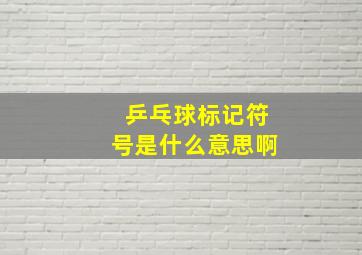 乒乓球标记符号是什么意思啊